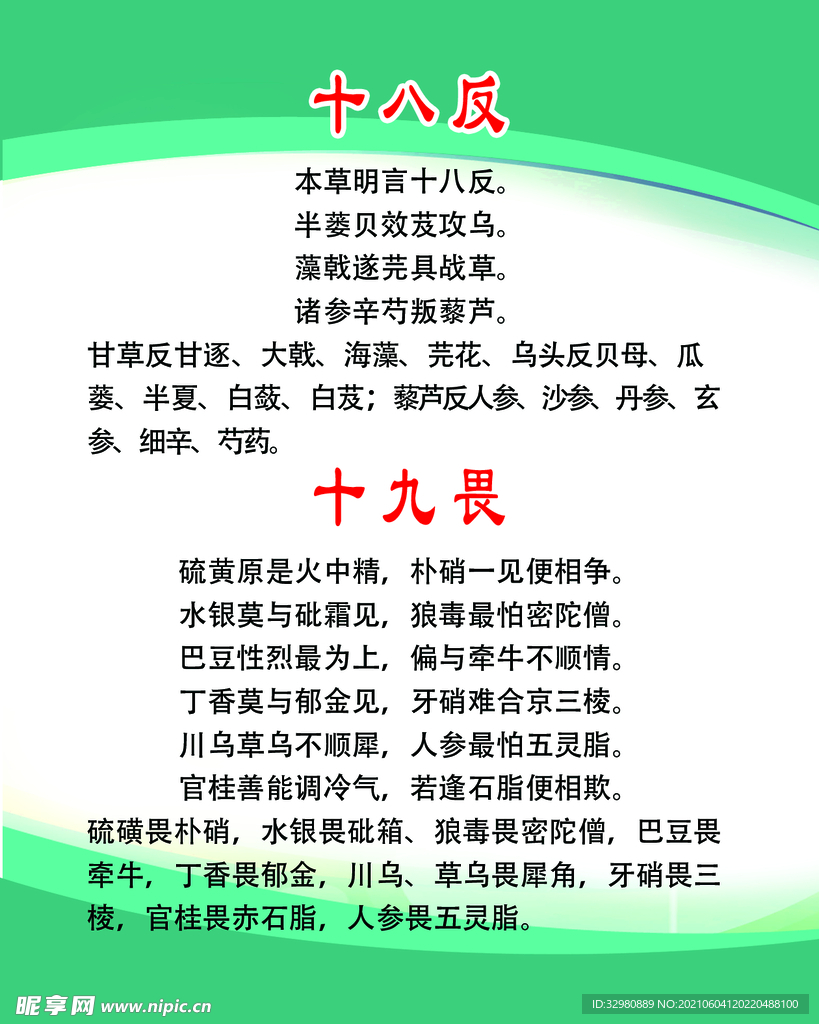 十八反

本草明言十八反。
半蒌贝效芨攻乌。
藻戟遂芫具战草。
诸参辛芍叛藜芦。

甘草反甘逐、大戟、海藻、芫花、乌头反贝母、瓜蒌、半夏、白蔹、白芨；藜芦反人参、沙参、丹参、玄参、细辛、芍药。

十九畏

硫黄原是火中精，朴硝一见便相争。
水银莫与砒霜见，狼毒最怕密陀僧。
巴豆性烈最为上，偏与牵牛不顺情。
丁香莫与郁金见，牙硝难合京三棱。
川乌草乌不顺犀，人参最怕五灵脂。
官桂善能调冷气，若逢石脂便相欺。

硫磺畏朴硝，水银畏砒箱、狼毒畏密陀僧，巴豆畏牵牛，丁香畏郁金，川乌、草乌畏犀角，牙硝畏三棱，官桂畏赤石脂，人参畏五灵脂。

昵享网 www.nipic.cn
ID:32980889 NO:20210604120220488100